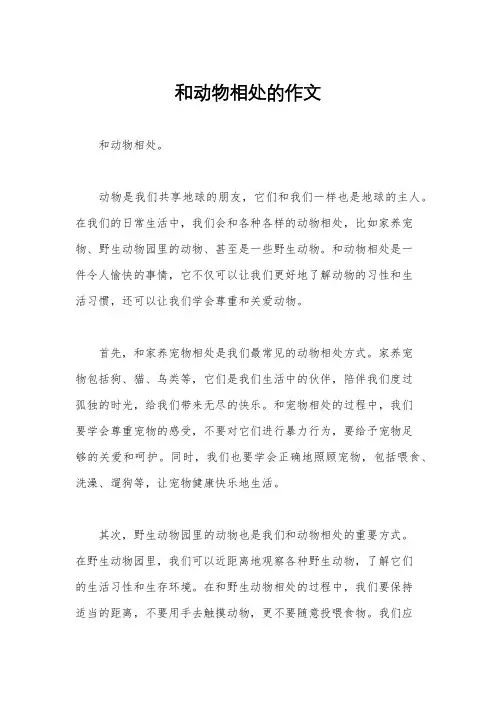 和动物相处的作文

和动物相处。

动物是我们共享地球的朋友，它们和我们一样也是地球的主人。在我们的日常生活中，我们会和各种各样的动物相处，比如家养宠物、野生动物园里的动物、甚至是一些野生动物。和动物相处是一件令人愉快的事情，它不仅可以让我们更好地了解动物的习性和生活习惯，还可以让我们学会尊重和关爱动物。

首先，和家养宠物相处是我们最常见的动物相处方式。家养宠物包括狗、猫、鸟类等，它们是我们生活中的伙伴，陪伴我们度过孤独的时光，给我们带来无尽的快乐。和宠物相处的过程中，我们要学会尊重宠物的感受，不要对它们进行暴力行为，要给予宠物足够的关爱和呵护。同时，我们也要学会正确地照顾宠物，包括喂食、洗澡、遛狗等，让宠物健康快乐地生活。

其次，野生动物园里的动物也是我们和动物相处的重要方式。在野生动物园里，我们可以近距离地观察各种野生动物，了解它们的生活习性和生存环境。在和野生动物相处的过程中，我们要保持适当的距离，不要用手去触摸动物，更不要随意投喂食物。我们应